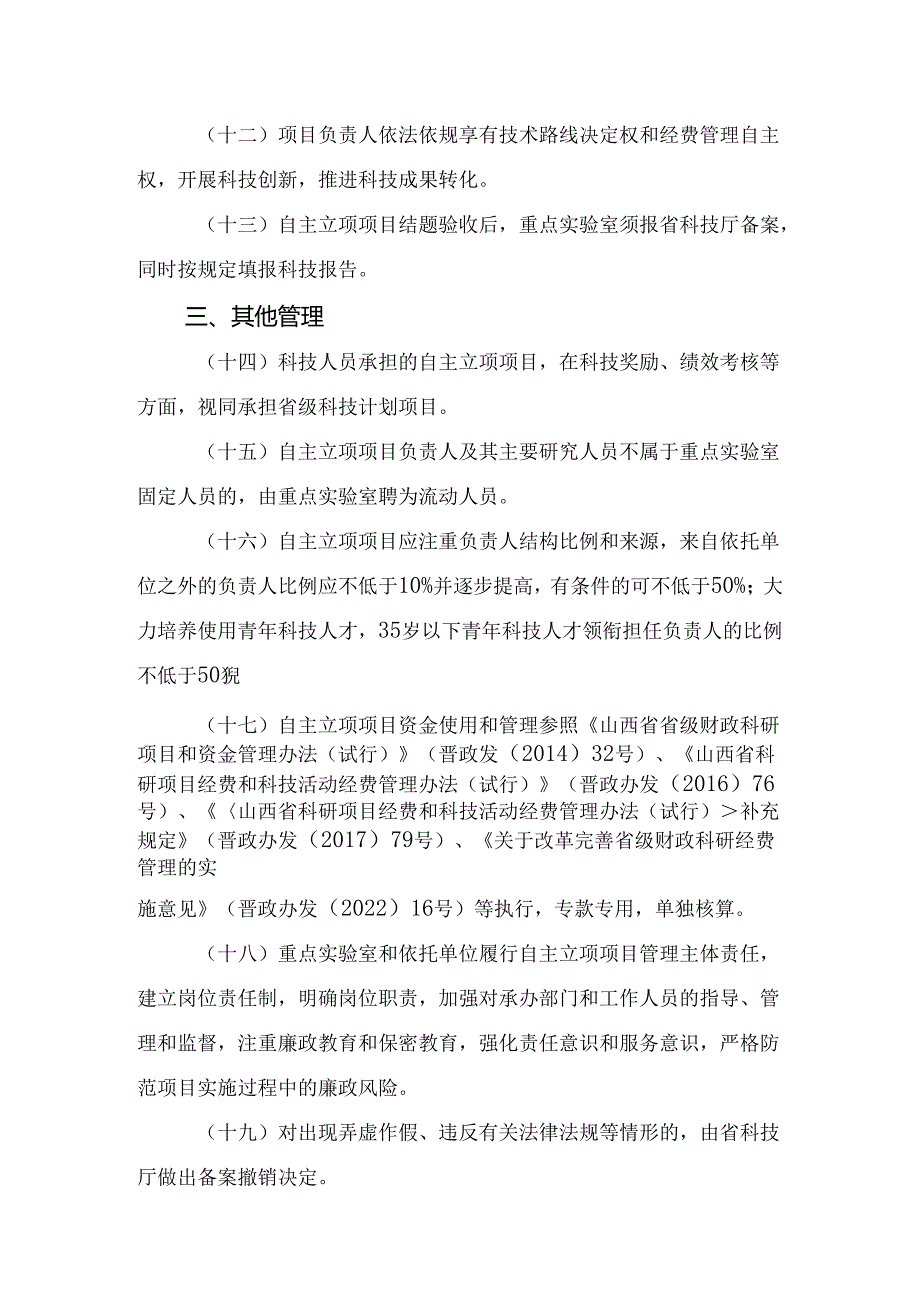 （十二）项目负责人依法依规享有技术路线决定权和经费管理自主权，开展科技创新，推进科技成果转化。

（十三）自主立项项目结题验收后，重点实验室须报省科技厅备案，同时按规定填报科技报告。

三、其他管理

（十四）科技人员承担的自主立项项目，在科技奖励、绩效考核等方面，视同承担省级科技计划项目。

（十五）自主立项项目负责人及其主要研究人员不属于重点实验室固定人员的，由重点实验室聘为流动人员。

（十六）自主立项项目应注重负责人结构比例和来源，来自依托单位之外的负责人比例应不低于10%并逐步提高，有条件的可不低于50%；大力培养使用青年科技人才，35岁以下青年科技人才领衔担任负责人的比例不低于50猊

（十七）自主立项项目资金使用和管理参照《山西省省级财政科研项目和资金管理办法（试行）》（晋政发（2014）32号）、《山西省科研项目经费和科技活动经费管理办法（试行）》（晋政办发（2016）76号）、《〈山西省科研项目经费和科技活动经费管理办法（试行）＞补充规定》（晋政办发（2017）79号）、《关于改革完善省级财政科研经费管理的实

施意见》（晋政办发（2022）16号）等执行，专款专用，单独核算。

（十八）重点实验室和依托单位履行自主立项项目管理主体责任，建立岗位责任制，明确岗位职责，加强对承办部门和工作人员的指导、管理和监督，注重廉政教育和保密教育，强化责任意识和服务意识，严格防范项目实施过程中的廉政风险。

（十九）对出现弄虚作假、违反有关法律法规等情形的，由省科技厅做出备案撤销决定。